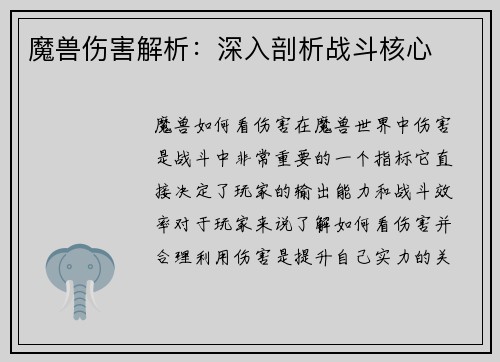 魔兽伤害解析：深入剖析战斗核心

魔兽如何看伤害在魔兽世界中伤害是战斗中非常重要的一个指标它直接决定了玩家的输出能力和战斗效率对于玩家来说了解如何看伤害并合理利用伤害是提升自己实力的关